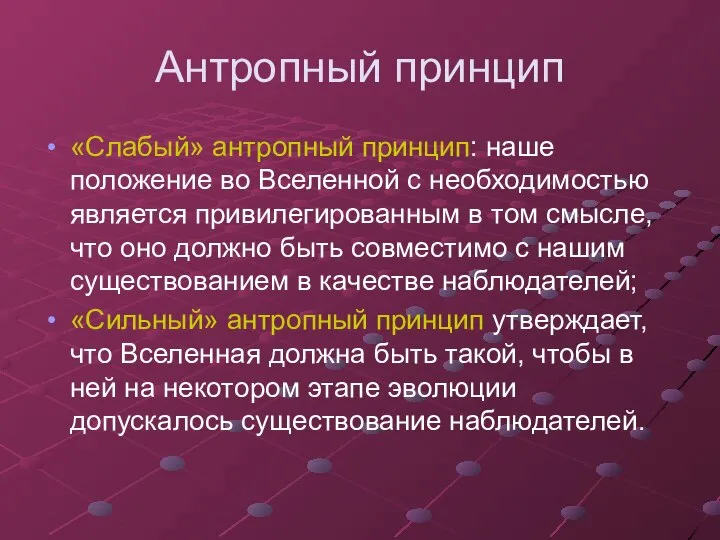 Антропный принцип

• «Слабый» антропный принцип: наше положение во Вселенной с необходимостью является привилегированным в том смысле, что оно должно быть совместимо с нашим существованием в качестве наблюдателей;

• «Сильный» антропный принцип утверждает, что Вселенная должна быть такой, чтобы в ней на некотором этапе эволюции допускалось существование наблюдателей.